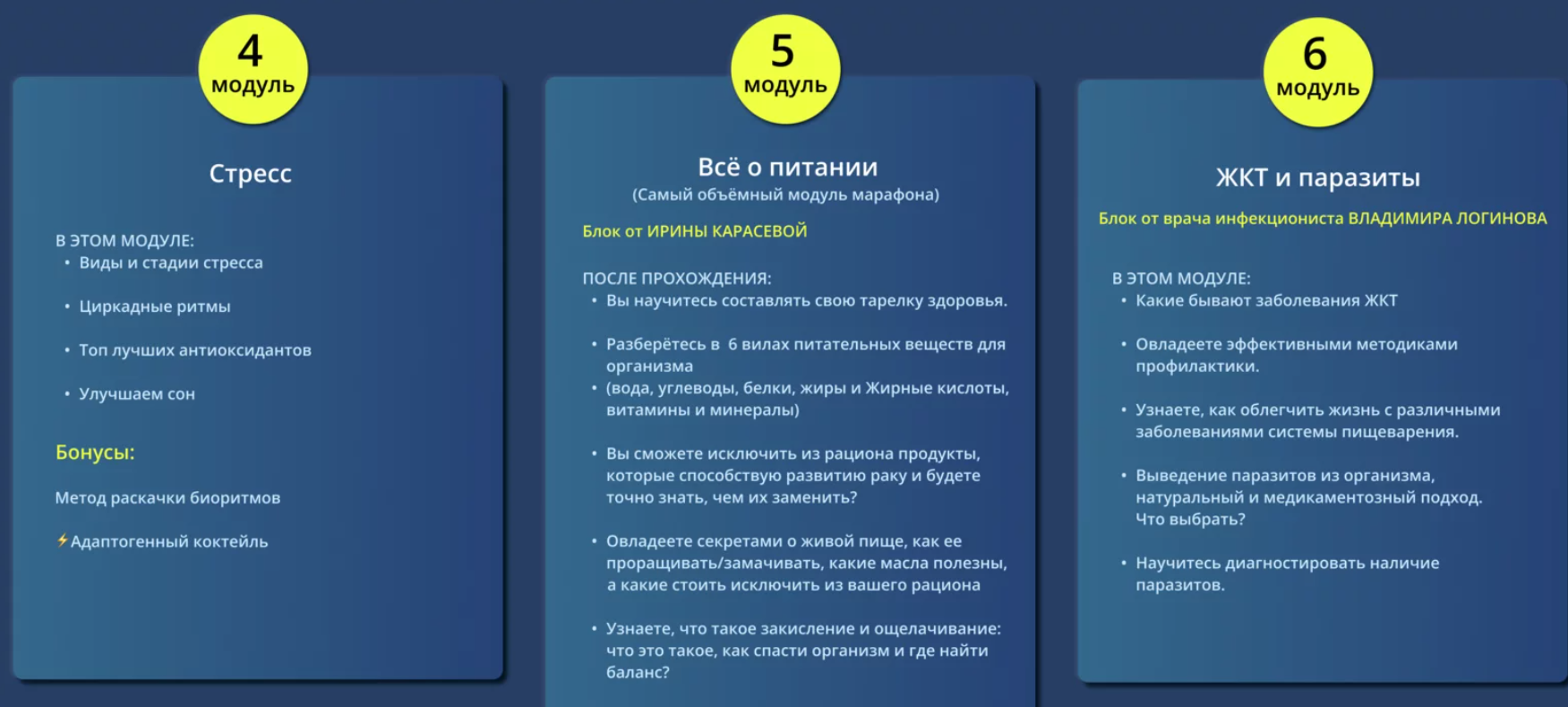 4
модуль

Стресс

В ЭТОМ МОДУЛЕ:
• Виды и стадии стресса

• Циркадные ритмы

• Топ лучших антиоксидантов

• Улучшаем сон

Бонусы:

Метод раскачки биоритмов

⚡Адаптогенный коктейль

5
модуль

Всё о питании
(Самый объёмный модуль марафона)

Блок от ИРИНЫ КАРАСЕВОЙ

ПОСЛЕ ПРОХОЖДЕНИЯ:
• Вы научитесь составлять свою тарелку здоровья.

• Разберётесь в 6 вилах питательных веществ для организма
• (вода, углеводы, белки, жиры и Жирные кислоты, витамины и минералы)

• Вы сможете исключить из рациона продукты, которые способствую развитию раку и будете точно знать, чем их заменить?

• Овладеете секретами о живой пище, как ее проращивать/замачивать, какие масла полезны, а какие стоить исключить из вашего рациона

• Узнаете, что такое закисление и ощелачивание: что это такое, как спасти организм и где найти баланс?

6
модуль

ЖКТ и паразиты

Блок от врача инфекциониста ВЛАДИМИРА ЛОГИНОВА

В ЭТОМ МОДУЛЕ:
• Какие бывают заболевания ЖКТ

• Овладеете эффективными методиками профилактики.

• Узнаете, как облегчить жизнь с различными заболеваниями системы пищеварения.

• Выведение паразитов из организма, натуральный и медикаментозный подход. Что выбрать?

• Научитесь диагностировать наличие паразитов.